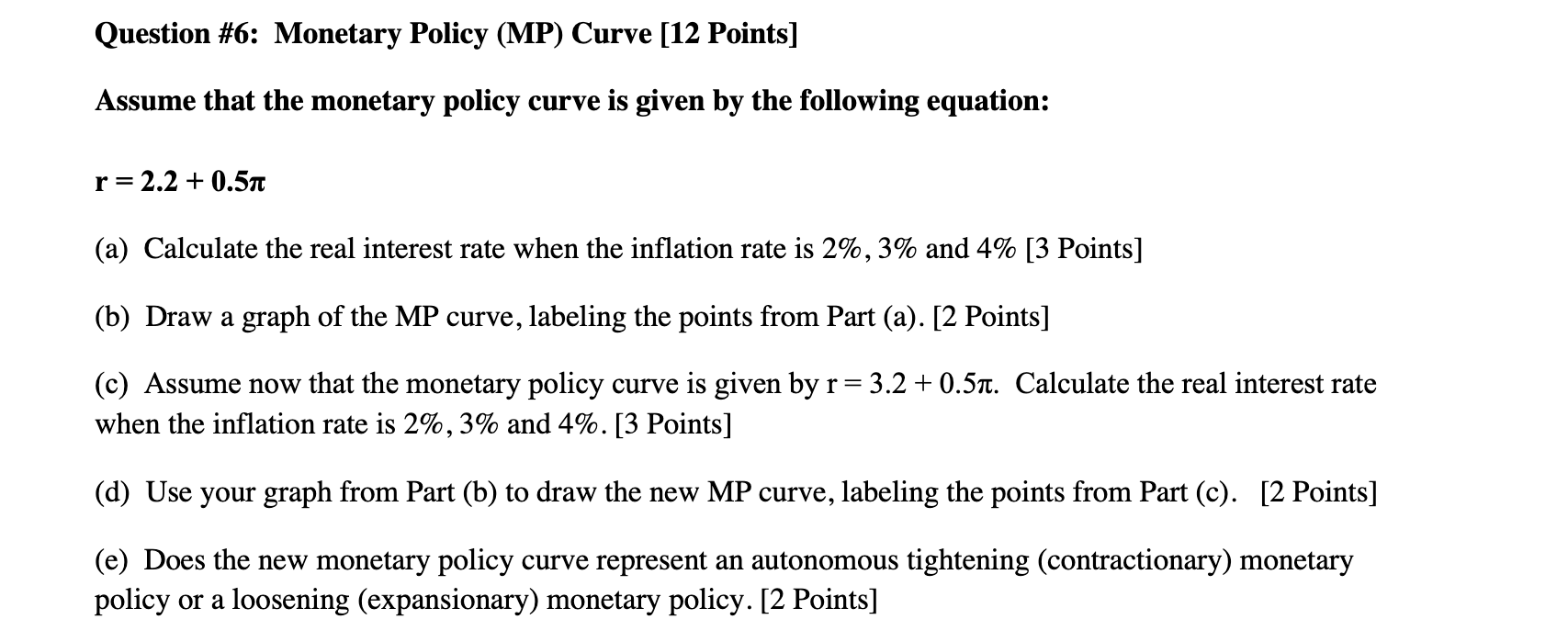 Question #6: Monetary Policy (MP) Curve [12 Points]

Assume that the monetary policy curve is given by the following equation:

$r = 2.2 + 0.5\pi$

(a) Calculate the real interest rate when the inflation rate is 2%, 3% and 4% [3 Points]

(b) Draw a graph of the MP curve, labeling the points from Part (a). [2 Points]

(c) Assume now that the monetary policy curve is given by $r = 3.2 + 0.5\pi$. Calculate the real interest rate when the inflation rate is 2%, 3% and 4%. [3 Points]

(d) Use your graph from Part (b) to draw the new MP curve, labeling the points from Part (c). [2 Points]

(e) Does the new monetary policy curve represent an autonomous tightening (contractionary) monetary policy or a loosening (expansionary) monetary policy. [2 Points]